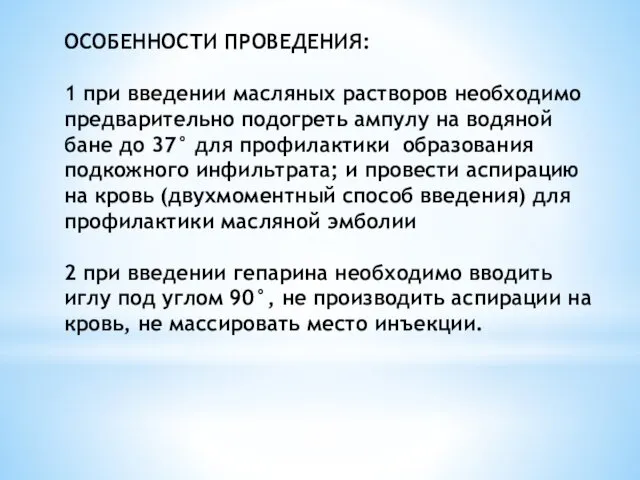 ОСОБЕННОСТИ ПРОВЕДЕНИЯ:

1 при введении масляных растворов необходимо предварительно подогреть ампулу на водяной бане до 37° для профилактики образования подкожного инфильтрата; и провести аспирацию на кровь (двухмоментный способ введения) для профилактики масляной эмболии

2 при введении гепарина необходимо вводить иглу под углом 90°, не производить аспирации на кровь, не массировать место инъекции.